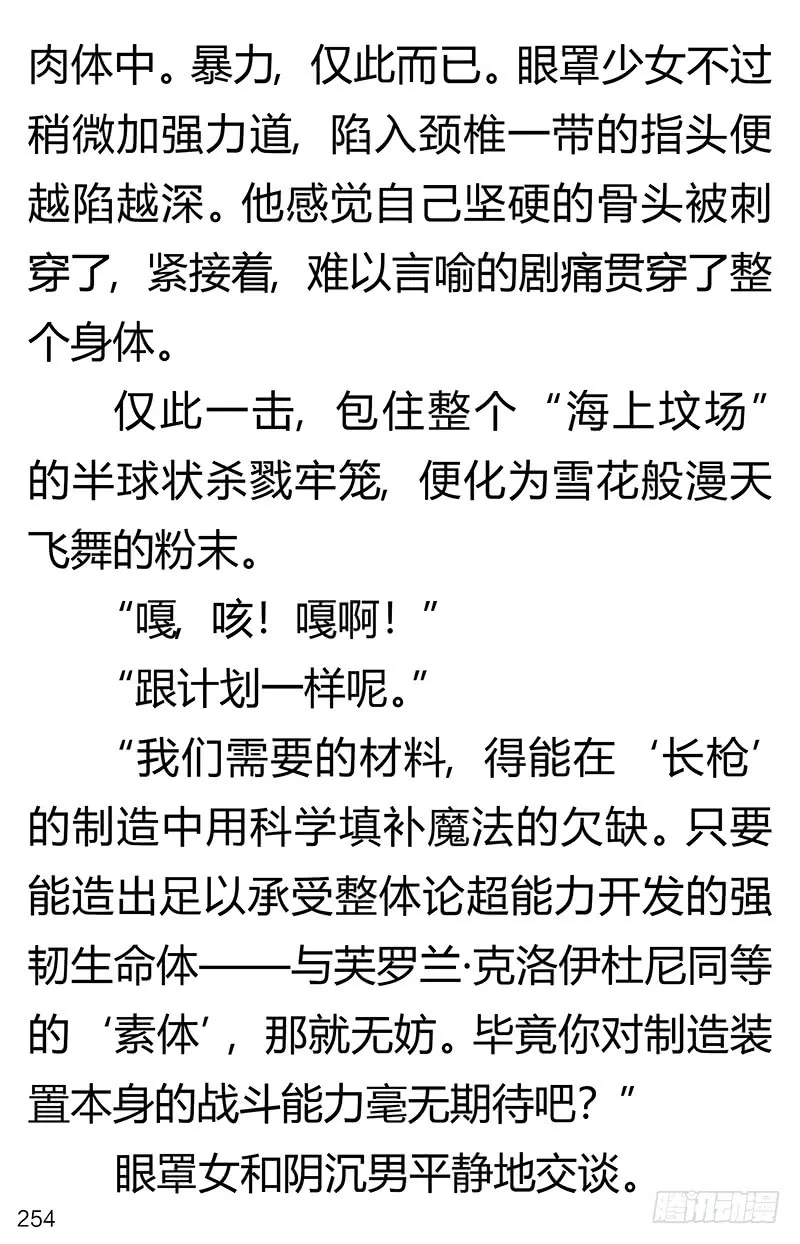 肉体中。暴力，仅此而已。眼罩少女不过稍微加强力道，陷入颈椎一带的指头便越陷越深。他感觉自己坚硬的骨头被刺穿了，紧接着，难以言喻的剧痛贯穿了整个身体。

仅此一击，包住整个“海上坟场”的半球状杀戮牢笼，便化为雪花般漫天飞舞的粉末。

“嘎，咳！嘎啊！”

“跟计划一样呢。”

“我们需要的材料，得能在‘长枪’的制造中用科学填补魔法的欠缺。只要能造出足以承受整体论超能力开发的强韧生命体——与芙罗兰·克洛伊杜尼同等的‘素体’，那就无妨。毕竟你对制造装置本身的战斗能力毫无期待吧？”

眼罩女和阴沉男平静地交谈。

254

腾讯动漫